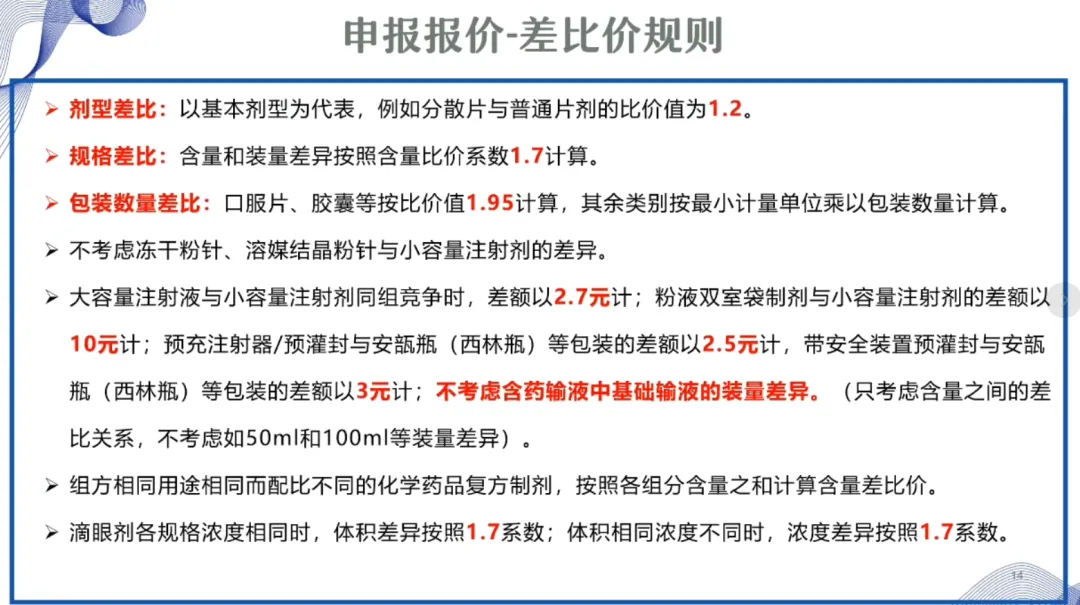 申报报价-差比价规则

➢ 剂型差比：以基本剂型为代表，例如分散片与普通片剂的比价值为1.2。

➢ 规格差比：含量和装量差异按照含量比价系数1.7计算。

➢ 包装数量差比：口服片、胶囊等按比价值1.95计算，其余类别按最小计量单位乘以包装数量计算。

➢ 不考虑冻干粉针、溶媒结晶粉针与小容量注射剂的差异。

➢ 大容量注射液与小容量注射剂同组竞争时，差额以2.7元计；粉液双室袋制剂与小容量注射剂的差额以10元计；预充注射器/预灌封与安瓿瓶（西林瓶）等包装的差额以2.5元计，带安全装置预灌封与安瓿瓶（西林瓶）等包装的差额以3元计；不考虑含药输液中基础输液的装量差异。（只考虑含量之间的差比关系，不考虑如50ml和100ml等装量差异）。

➢ 组方相同用途相同而配比不同的化学药品复方制剂，按照各组分含量之和计算含量差比价。

➢ 滴眼剂各规格浓度相同时，体积差异按照1.7系数；体积相同浓度不同时，浓度差异按照1.7系数。

14